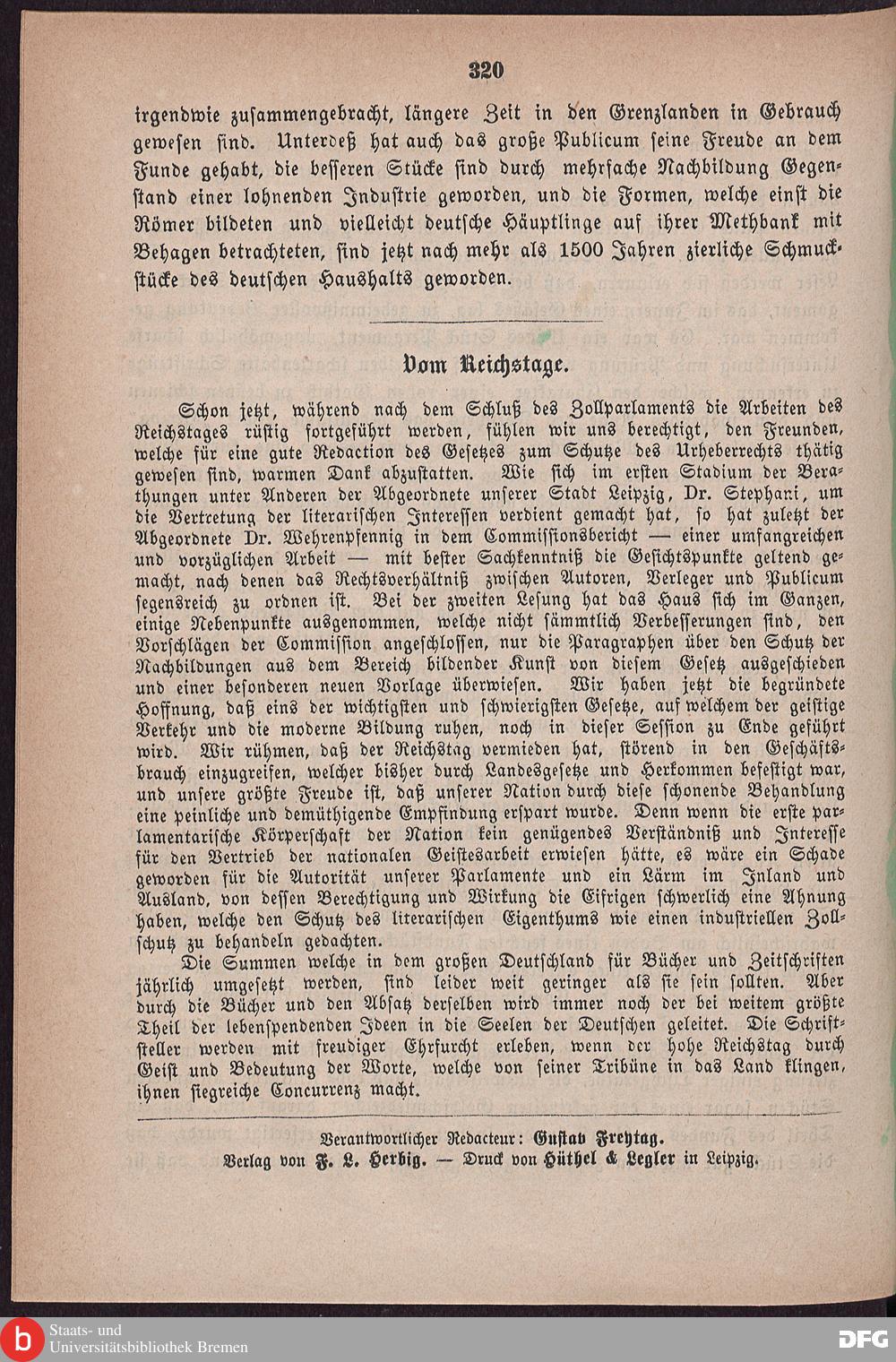 320

irgendwie zusammengebracht, längere Zeit in den Grenzlanden in Gebrauch gewesen sind. Unterdeß hat auch das große Publicum seine Freude an dem Funde gehabt, die besseren Stücke sind durch mehrfache Nachbildung Gegenstand einer lohnenden Industrie geworden, und die Formen, welche einst die Römer bildeten und vielleicht deutsche Häuptlinge auf ihrer Methbank mit Behagen betrachteten, sind jetzt nach mehr als 1500 Jahren zierliche Schmuckstücke des deutschen Haushalts geworden.

Vom Reichstage.

Schon jetzt, während nach dem Schluß des Zollparlaments die Arbeiten des Reichstages rüstig fortgeführt werden, fühlen wir uns berechtigt, den Freunden, welche für eine gute Redaction des Gesetzes zum Schutze des Urheberrechts thätig gewesen sind, warmen Dank abzustatten. Wie sich im ersten Stadium der Berathungen unter Anderen der Abgeordnete unserer Stadt Leipzig, Dr. Stephani, um die Vertretung der literarischen Interessen verdient gemacht hat, so hat zuletzt der Abgeordnete Dr. Wehrenpfennig in dem Commissionsbericht — einer umfangreichen und vorzüglichen Arbeit — mit bester Sachkenntniß die Gesichtspunkte geltend gemacht, nach denen das Rechtsverhältniß zwischen Autoren, Verleger und Publicum segensreich zu ordnen ist. Bei der zweiten Lesung hat das Haus sich im Ganzen, einige Nebenpunkte ausgenommen, welche nicht sämmtlich Verbesserungen sind, den Vorschlägen der Commission angeschlossen, nur die Paragraphen über den Schutz der Nachbildungen aus dem Bereich bildender Kunst von diesem Gesetz ausgeschieden und einer besonderen neuen Vorlage überwiesen. Wir haben jetzt die begründete Hoffnung, daß eins der wichtigsten und schwierigsten Gesetze, auf welchem der geistige Verkehr und die moderne Bildung ruhen, noch in dieser Session zu Ende geführt wird. Wir rühmen, daß der Reichstag vermieden hat, störend in den Geschäftsbrauch einzugreifen, welcher bisher durch Landesgesetze und Herkommen befestigt war, und unsere größte Freude ist, daß unserer Nation durch diese schonende Behandlung eine peinliche und demüthigende Empfindung erspart wurde. Denn wenn die erste parlamentarische Körperschaft der Nation kein genügendes Verständniß und Interesse für den Vertrieb der nationalen Geistesarbeit erwiesen hätte, es wäre ein Schade geworden für die Autorität unserer Parlamente und ein Lärm im Inland und Ausland, von dessen Berechtigung und Wirkung die Eifrigen schwerlich eine Ahnung haben, welche den Schutz des literarischen Eigenthums wie einen industriellen Zollschutz zu behandeln gedachten.

Die Summen welche in dem großen Deutschland für Bücher und Zeitschriften jährlich umgesetzt werden, sind leider weit geringer als sie sein sollten. Aber durch die Bücher und den Absatz derselben wird immer noch der bei weitem größte Theil der lebenspendenden Ideen in die Seelen der Deutschen geleitet. Die Schriftsteller werden mit freudiger Ehrfurcht erleben, wenn der hohe Reichstag durch Geist und Bedeutung der Worte, welche von seiner Tribüne in das Land klingen, ihnen siegreiche Concurrenz macht.

Verantwortlicher Redacteur: Gustav Freytag.
Verlag von F. L. Herbig. — Druck von Hüthel & Legler in Leipzig.

Staats- und Universitätsbibliothek Bremen

DFG